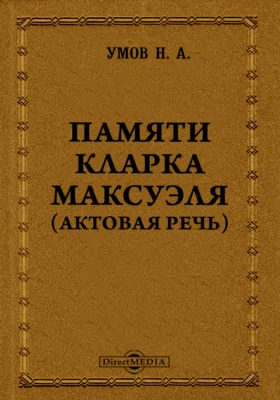 УМОВ Н. А.

ПАМЯТИ КЛАРКА МАКСУЭЛЯ (АКТОВАЯ РЕЧЬ)

DirectMEDIA